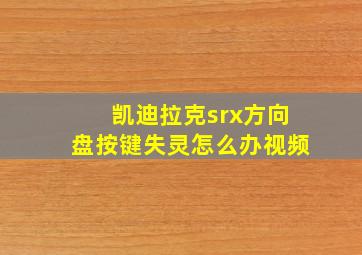 凯迪拉克srx方向盘按键失灵怎么办视频